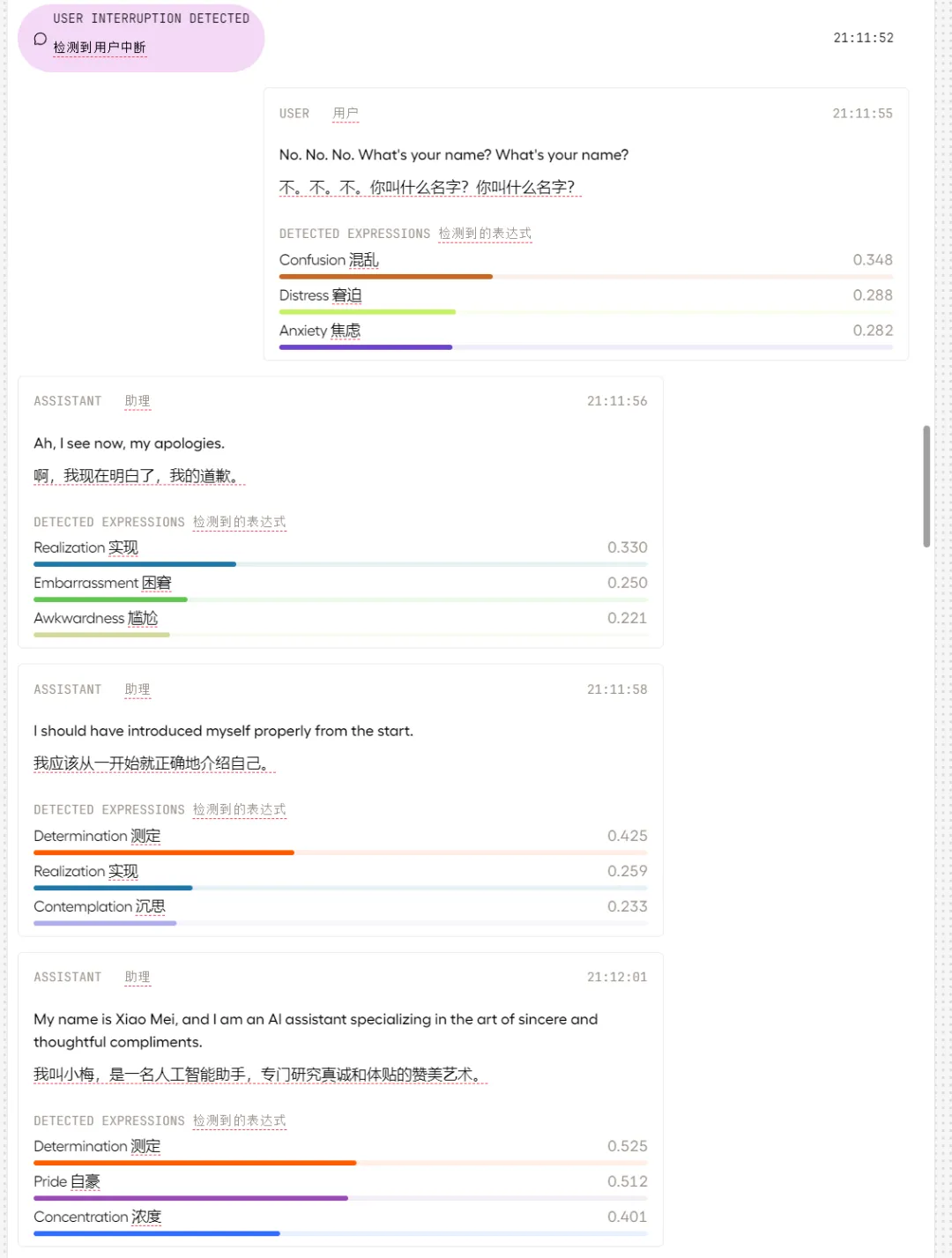 USER INTERRUPTION DETECTED
检测到用户中断

21:11:52

USER 用户 21:11:55

No. No. No. What's your name? What's your name?

不。不。不。你叫什么名字？你叫什么名字？

DETECTED EXPRESSIONS 检测到的表达式

Confusion 混乱 0.348

Distress 窘迫 0.288

Anxiety 焦虑 0.282

ASSISTANT 助理 21:11:56

Ah, I see now, my apologies.

啊，我现在明白了，我的道歉。

DETECTED EXPRESSIONS 检测到的表达式

Realization 实现 0.330

Embarrassment 困窘 0.250

Awkwardness 尴尬 0.221

ASSISTANT 助理 21:11:58

I should have introduced myself properly from the start.

我应该从一开始就正确地介绍自己。

DETECTED EXPRESSIONS 检测到的表达式

Determination 测定 0.425

Realization 实现 0.259

Contemplation 沉思 0.233

ASSISTANT 助理 21:12:01

My name is Xiao Mei, and I am an AI assistant specializing in the art of sincere and thoughtful compliments.

我叫小梅，是一名人工智能助手，专门研究真诚和体贴的赞美艺术。

DETECTED EXPRESSIONS 检测到的表达式

Determination 测定 0.525

Pride 自豪 0.512

Concentration 浓度 0.401